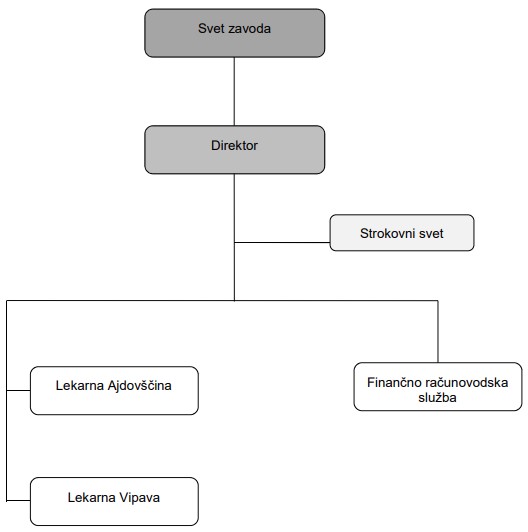 Svet zavoda

Direktor

Strokovni svet

Lekarna Ajdovščina

Finančno računovodska služba

Lekarna Vipava